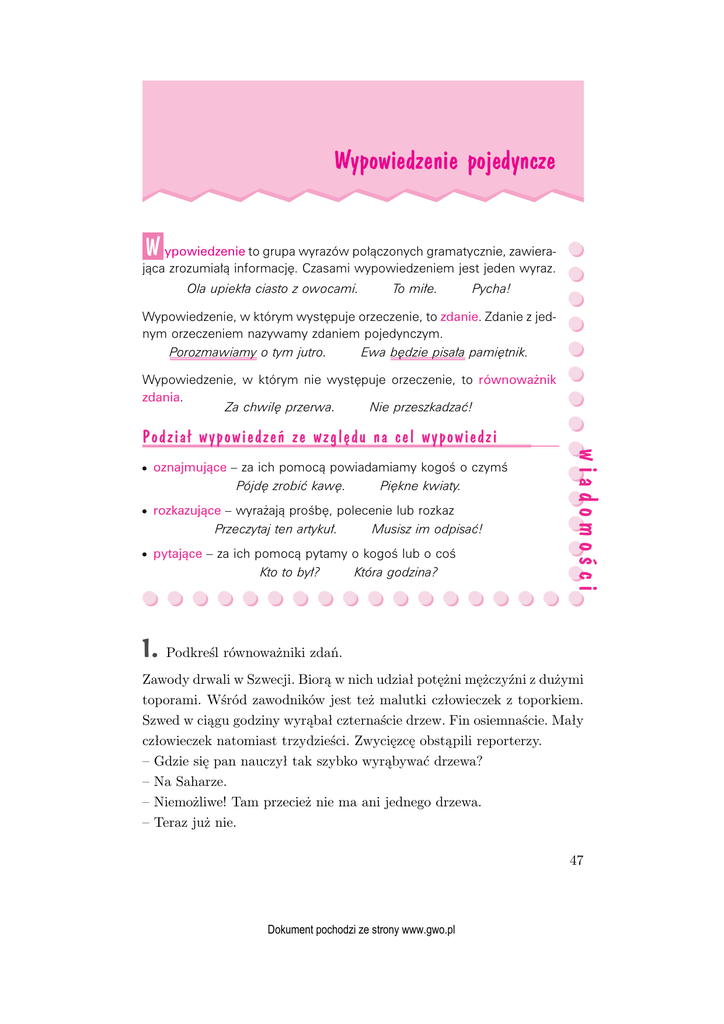 Wypowiedzenie pojedyncze

Wypowiedzenie to grupa wyrazów połączonych gramatycznie, zawierająca zrozumiałą informację. Czasami wypowiedzeniem jest jeden wyraz.
Ola upiekła ciasto z owocami. To miłe. Pycha!

Wypowiedzenie, w którym występuje orzeczenie, to zdanie. Zdanie z jednym orzeczeniem nazywamy zdaniem pojedynczym.
Porozmawiamy o tym jutro. Ewa będzie pisała pamiętnik.

Wypowiedzenie, w którym nie występuje orzeczenie, to równoważnik zdania.
Za chwilę przerwa. Nie przeszkadzać!

Podział wypowiedzeń ze względu na cel wypowiedzi

• oznajmujące – za ich pomocą powiadamiamy kogoś o czymś
Pójdę zrobić kawę. Piękne kwiaty.

• rozkazujące – wyrażają prośbę, polecenie lub rozkaz
Przeczytaj ten artykuł. Musisz im odpisać!

• pytające – za ich pomocą pytamy o kogoś lub o coś
Kto to był? Która godzina?

wiadomości

1. Podkreśl równoważniki zdań.

Zawody drwali w Szwecji. Biorą w nich udział potężni mężczyźni z dużymi toporami. Wśród zawodników jest też malutki człowieczek z toporkiem. Szwed w ciągu godziny wyrąbał czternaście drzew. Fin osiemnaście. Mały człowieczek natomiast trzydzieści. Zwycięzcę obstąpili reporterzy.
– Gdzie się pan nauczył tak szybko wyrąbywać drzewa?
– Na Saharze.
– Niemożliwe! Tam przecież nie ma ani jednego drzewa.
– Teraz już nie.

47

Dokument pochodzi ze strony www.gwo.pl